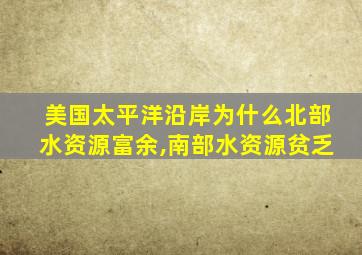 美国太平洋沿岸为什么北部水资源富余,南部水资源贫乏